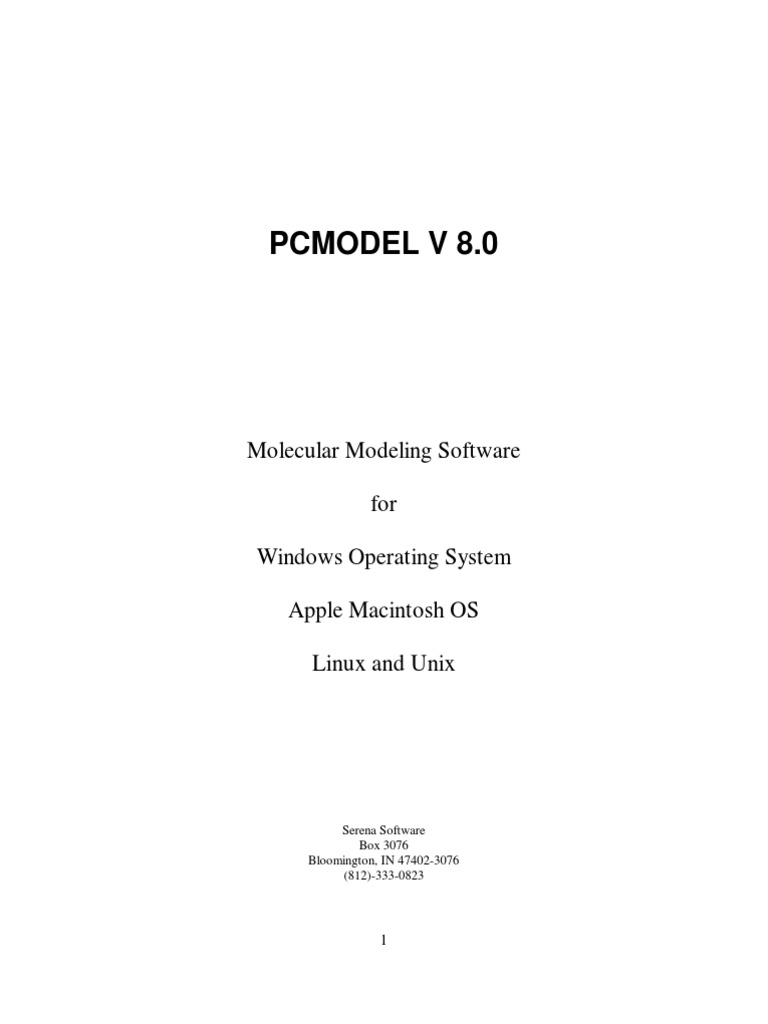 PCMODEL V 8.0

Molecular Modeling Software

for

Windows Operating System

Apple Macintosh OS

Linux and Unix

Serena Software
Box 3076
Bloomington, IN 47402-3076
(812)-333-0823

1